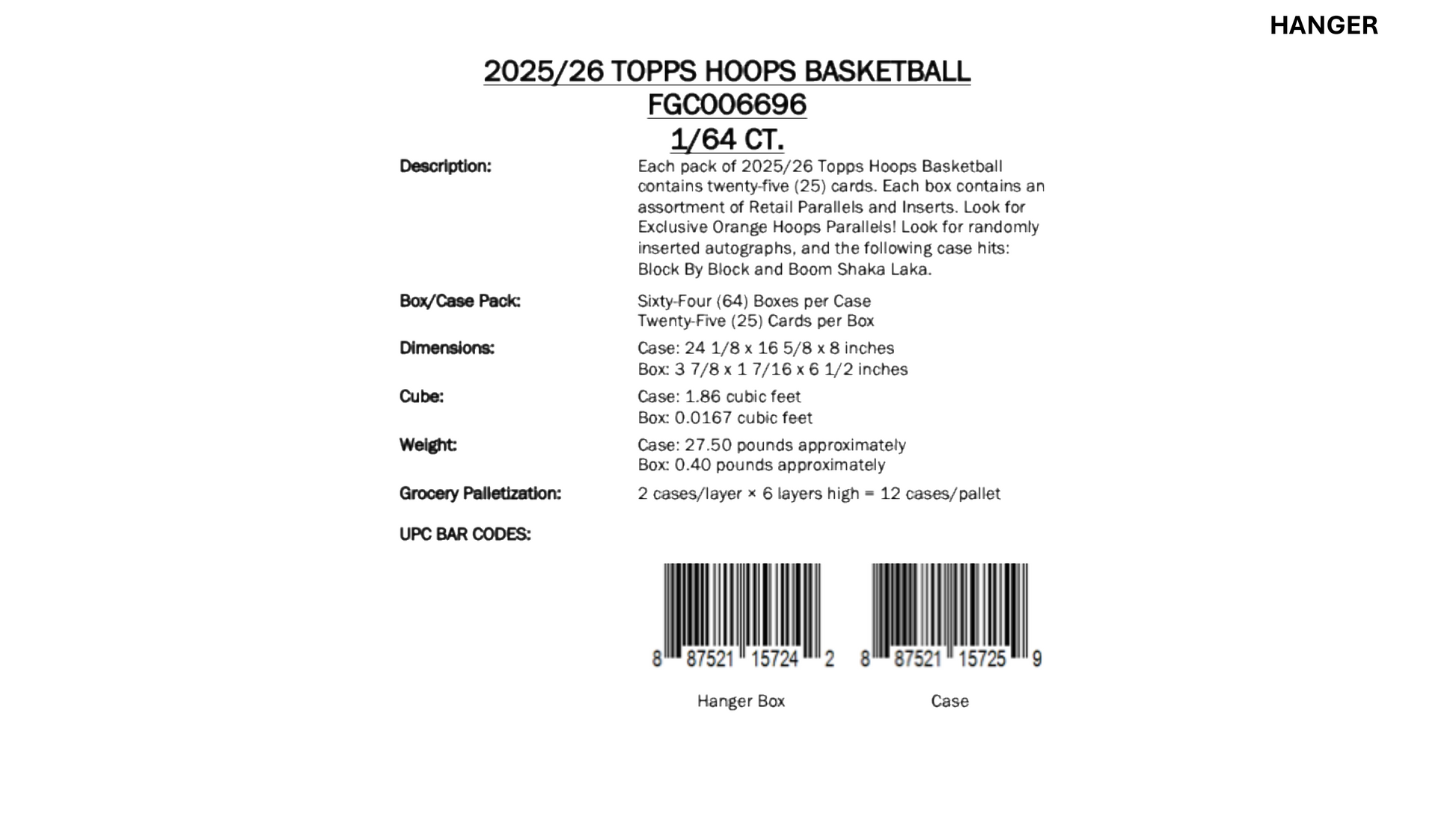 HANGER

2025/26 TOPPS HOOPS BASKETBALL
FGC006696
1/64 CT.

Description:
Each pack of 2025/26 Topps Hoops Basketball contains twenty-five (25) cards. Each box contains an assortment of Retail Parallels and Inserts. Look for Exclusive Orange Hoops Parallels! Look for randomly inserted autographs, and the following case hits: Block By Block and Boom Shaka Laka.

Box/Case Pack:
Sixty-Four (64) Boxes per Case
Twenty-Five (25) Cards per Box

Dimensions:
Case: 24 1/8 x 16 5/8 x 8 inches
Box: 3 7/8 x 1 7/16 x 6 1/2 inches

Cube:
Case: 1.86 cubic feet
Box: 0.0167 cubic feet

Weight:
Case: 27.50 pounds approximately
Box: 0.40 pounds approximately

Grocery Palletization:
2 cases/layer × 6 layers high = 12 cases/pallet

UPC BAR CODES:

8 87521 15724 2
Hanger Box

8 87521 15725 9
Case